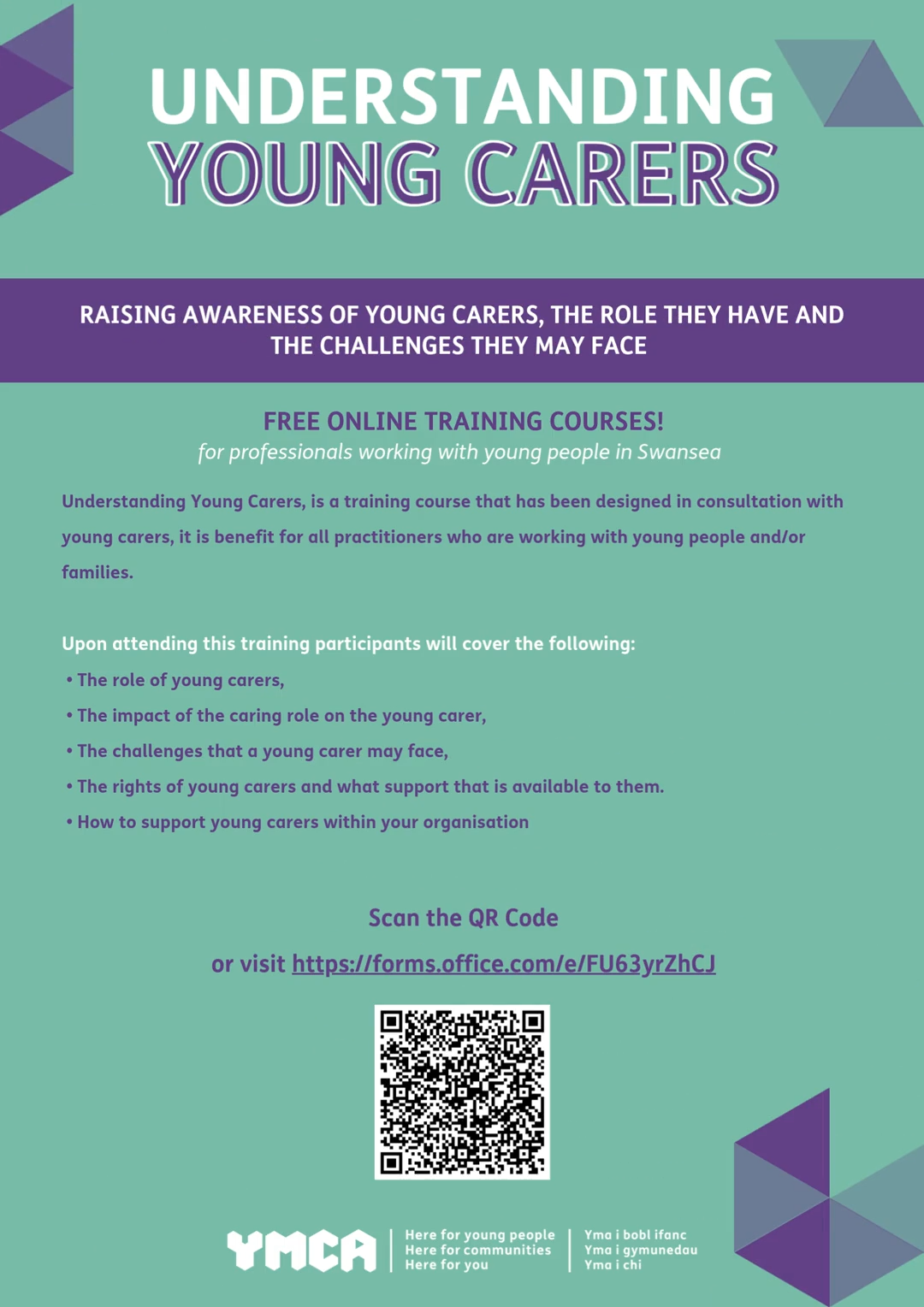 UNDERSTANDING
YOUNG CARERS

RAISING AWARENESS OF YOUNG CARERS, THE ROLE THEY HAVE AND THE CHALLENGES THEY MAY FACE

FREE ONLINE TRAINING COURSES!
for professionals working with young people in Swansea

Understanding Young Carers, is a training course that has been designed in consultation with young carers, it is benefit for all practitioners who are working with young people and/or families.

Upon attending this training participants will cover the following:
• The role of young carers,
• The impact of the caring role on the young carer,
• The challenges that a young carer may face,
• The rights of young carers and what support that is available to them.
• How to support young carers within your organisation

Scan the QR Code
or visit https://forms.office.com/e/FU63yrZhCJ

YMCA
Here for young people
Here for communities
Here for you
Yma i bobl ifanc
Yma i gymunedau
Yma i chi